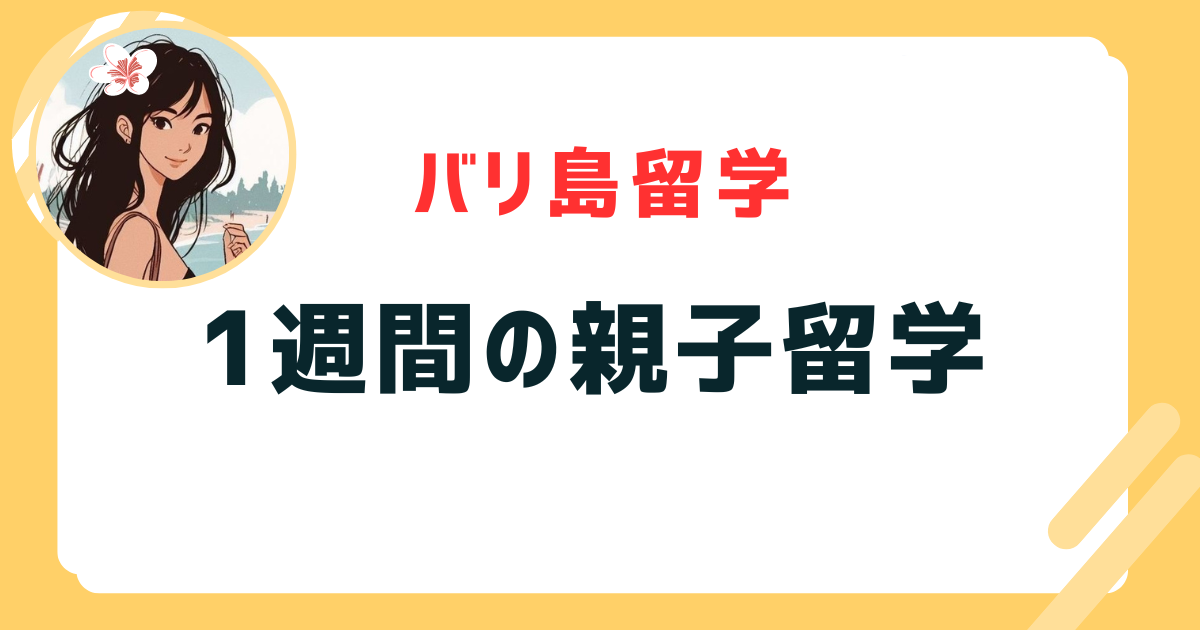 バリ島留学

1週間の親子留学